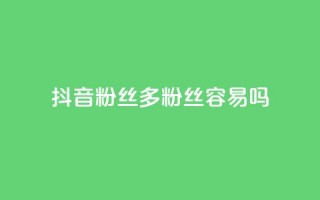 抖音粉丝多粉丝容易吗